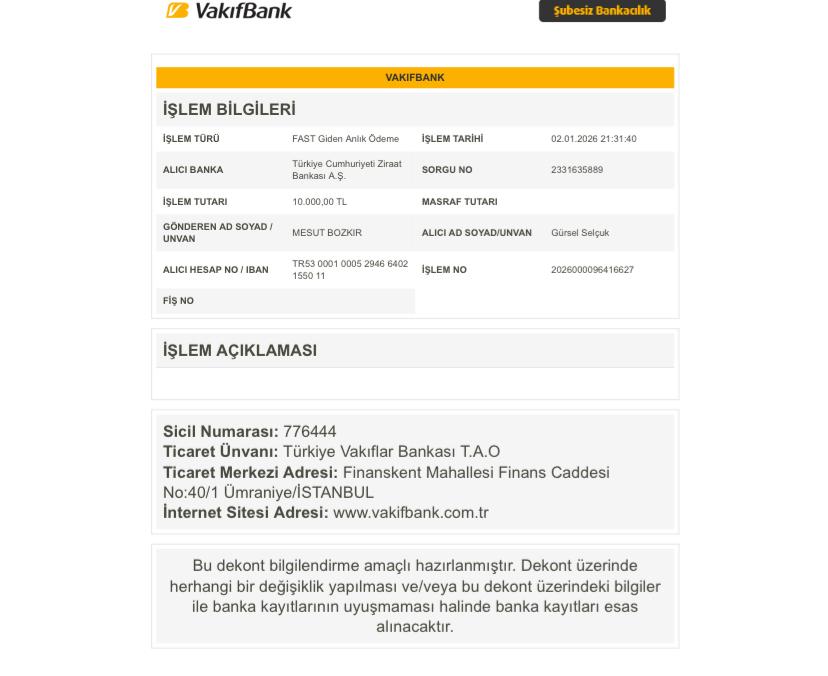 VakıfBank

Şubesiz Bankacılık

VAKIFBANK

İŞLEM BİLGİLERİ

| İŞLEM TÜRÜ | FAST Giden Anlık Ödeme | İŞLEM TARİHİ | 02.01.2026 21:31:40 |
|---|---|---|---|
| ALICI BANKA | Türkiye Cumhuriyeti Ziraat Bankası A.Ş. | SORGU NO | 2331635889 |
| İŞLEM TUTARI | 10.000,00 TL | MASRAF TUTARI | |
| GÖNDEREN AD SOYAD / UNVAN | MESUT BOZKIR | ALICI AD SOYAD/UNVAN | Gürsel Selçuk |
| ALICI HESAP NO / IBAN | TR53 0001 0005 2946 6402 1550 11 | İŞLEM NO | 2026000096416627 |
| FİŞ NO | | | |

İŞLEM AÇIKLAMASI

Sicil Numarası: 776444
Ticaret Ünvanı: Türkiye Vakıflar Bankası T.A.O
Ticaret Merkezi Adresi: Finanskent Mahallesi Finans Caddesi No:40/1 Ümraniye/İSTANBUL
İnternet Sitesi Adresi: www.vakifbank.com.tr

Bu dekont bilgilendirme amaçlı hazırlanmıştır. Dekont üzerinde herhangi bir değişiklik yapılması ve/veya bu dekont üzerindeki bilgiler ile banka kayıtlarının uyuşmaması halinde banka kayıtları esas alınacaktır.